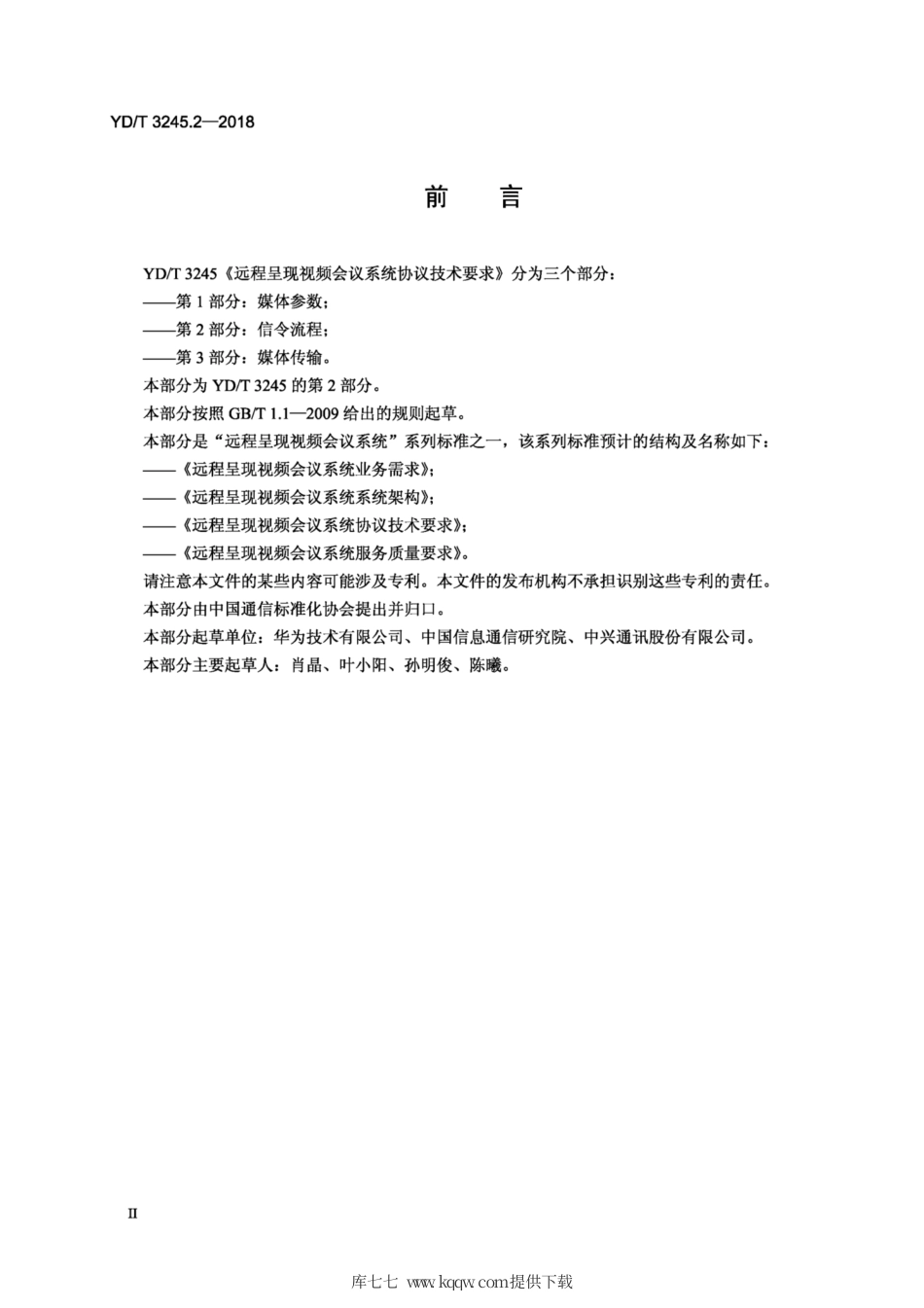 YD/T 3245.2—2018

前　言

YD/T 3245《远程呈现视频会议系统协议技术要求》分为三个部分：

——第 1 部分：媒体参数；

——第 2 部分：信令流程；

——第 3 部分：媒体传输。

本部分为 YD/T 3245 的第 2 部分。

本部分按照 GB/T 1.1—2009 给出的规则起草。

本部分是“远程呈现视频会议系统”系列标准之一，该系列标准预计的结构及名称如下：

——《远程呈现视频会议系统业务需求》；

——《远程呈现视频会议系统系统架构》；

——《远程呈现视频会议系统协议技术要求》；

——《远程呈现视频会议系统服务质量要求》。

请注意本文件的某些内容可能涉及专利。本文件的发布机构不承担识别这些专利的责任。

本部分由中国通信标准化协会提出并归口。

本部分起草单位：华为技术有限公司、中国信息通信研究院、中兴通讯股份有限公司。

本部分主要起草人：肖晶、叶小阳、孙明俊、陈曦。

II

库七七 www.kqqw.com提供下载